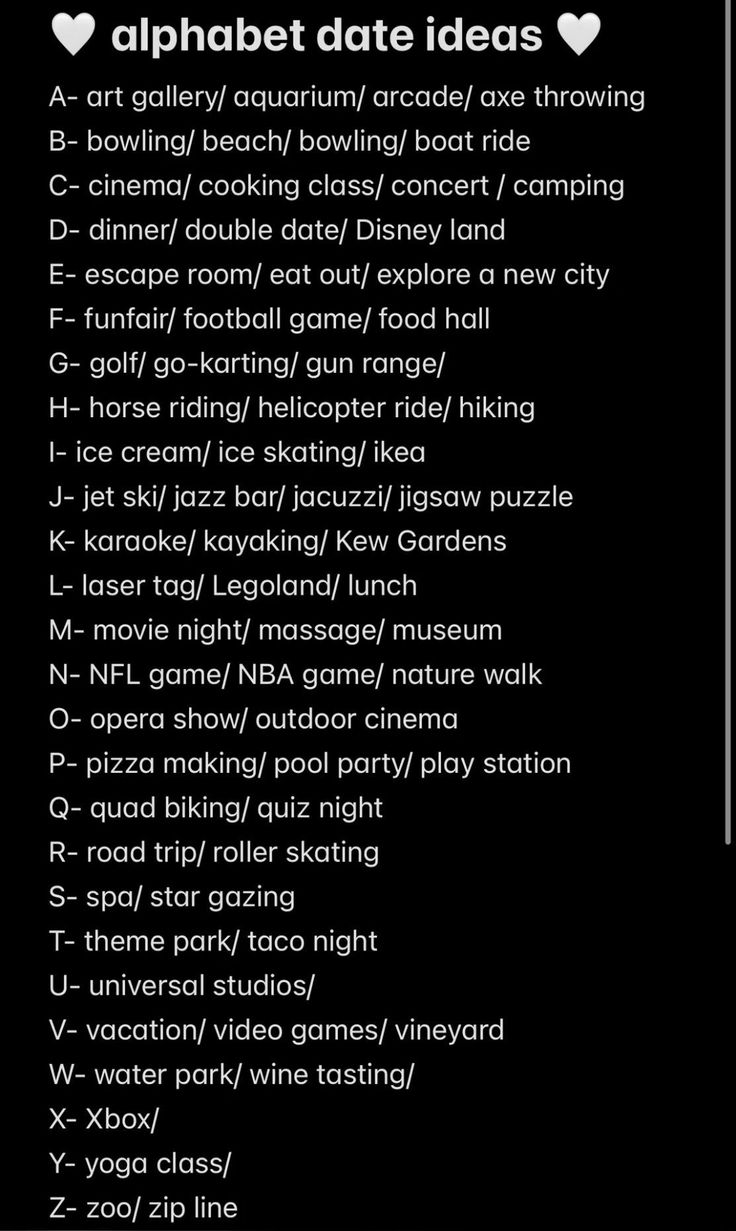 🤍 alphabet date ideas 🤍

A- art gallery/ aquarium/ arcade/ axe throwing
B- bowling/ beach/ bowling/ boat ride
C- cinema/ cooking class/ concert / camping
D- dinner/ double date/ Disney land
E- escape room/ eat out/ explore a new city
F- funfair/ football game/ food hall
G- golf/ go-karting/ gun range/
H- horse riding/ helicopter ride/ hiking
I- ice cream/ ice skating/ ikea
J- jet ski/ jazz bar/ jacuzzi/ jigsaw puzzle
K- karaoke/ kayaking/ Kew Gardens
L- laser tag/ Legoland/ lunch
M- movie night/ massage/ museum
N- NFL game/ NBA game/ nature walk
O- opera show/ outdoor cinema
P- pizza making/ pool party/ play station
Q- quad biking/ quiz night
R- road trip/ roller skating
S- spa/ star gazing
T- theme park/ taco night
U- universal studios/
V- vacation/ video games/ vineyard
W- water park/ wine tasting/
X- Xbox/
Y- yoga class/
Z- zoo/ zip line